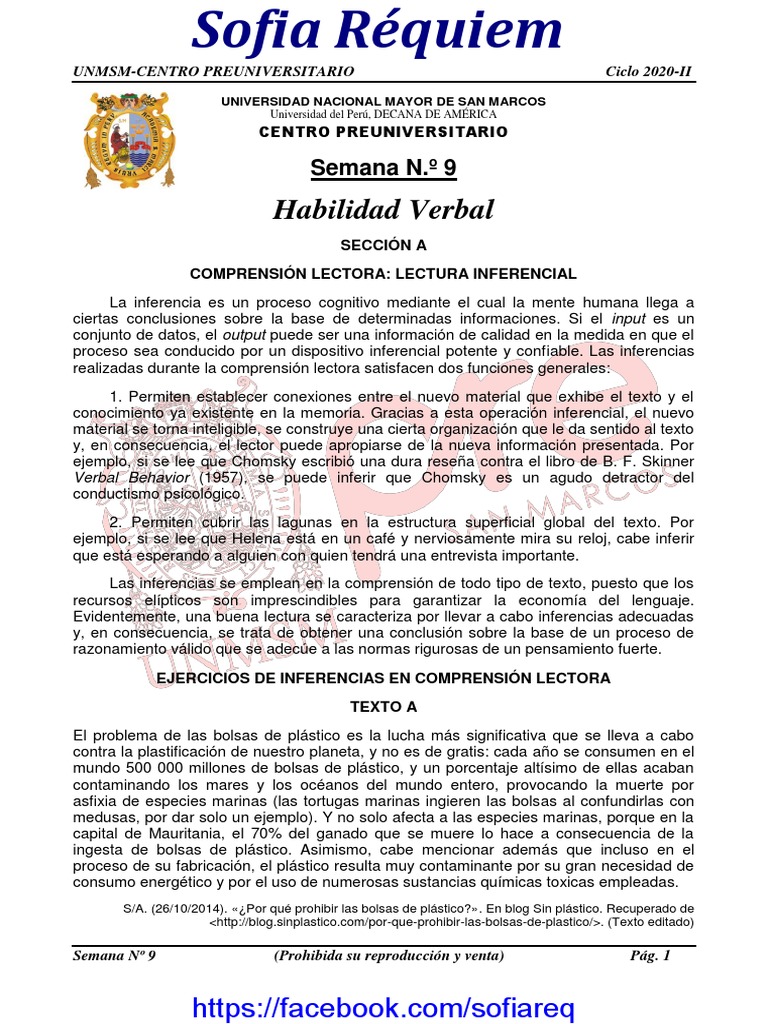 Sofia Réquiem

UNMSM-CENTRO PREUNIVERSITARIO

Ciclo 2020-II

UNIVERSIDAD NACIONAL MAYOR DE SAN MARCOS
Universidad del Perú, DECANA DE AMÉRICA
CENTRO PREUNIVERSITARIO

Semana N.º 9

Habilidad Verbal

SECCIÓN A

COMPRENSIÓN LECTORA: LECTURA INFERENCIAL

La inferencia es un proceso cognitivo mediante el cual la mente humana llega a ciertas conclusiones sobre la base de determinadas informaciones. Si el input es un conjunto de datos, el output puede ser una información de calidad en la medida en que el proceso sea conducido por un dispositivo inferencial potente y confiable. Las inferencias realizadas durante la comprensión lectora satisfacen dos funciones generales:

1. Permiten establecer conexiones entre el nuevo material que exhibe el texto y el conocimiento ya existente en la memoria. Gracias a esta operación inferencial, el nuevo material se torna inteligible, se construye una cierta organización que le da sentido al texto y, en consecuencia, el lector puede apropiarse de la nueva información presentada. Por ejemplo, si se lee que Chomsky escribió una dura reseña contra el libro de B. F. Skinner Verbal Behavior (1957), se puede inferir que Chomsky es un agudo detractor del conductismo psicológico.

2. Permiten cubrir las lagunas en la estructura superficial global del texto. Por ejemplo, si se lee que Helena está en un café y nerviosamente mira su reloj, cabe inferir que está esperando a alguien con quien tendrá una entrevista importante.

Las inferencias se emplean en la comprensión de todo tipo de texto, puesto que los recursos elípticos son imprescindibles para garantizar la economía del lenguaje. Evidentemente, una buena lectura se caracteriza por llevar a cabo inferencias adecuadas y, en consecuencia, se trata de obtener una conclusión sobre la base de un proceso de razonamiento válido que se adecúe a las normas rigurosas de un pensamiento fuerte.

EJERCICIOS DE INFERENCIAS EN COMPRENSIÓN LECTORA

TEXTO A

El problema de las bolsas de plástico es la lucha más significativa que se lleva a cabo contra la plastificación de nuestro planeta, y no es de gratis: cada año se consumen en el mundo 500 000 millones de bolsas de plástico, y un porcentaje altísimo de ellas acaban contaminando los mares y los océanos del mundo entero, provocando la muerte por asfixia de especies marinas (las tortugas marinas ingieren las bolsas al confundirlas con medusas, por dar solo un ejemplo). Y no solo afecta a las especies marinas, porque en la capital de Mauritania, el 70% del ganado que se muere lo hace a consecuencia de la ingesta de bolsas de plástico. Asimismo, cabe mencionar además que incluso en el proceso de su fabricación, el plástico resulta muy contaminante por su gran necesidad de consumo energético y por el uso de numerosas sustancias químicas toxicas empleadas.

S/A. (26/10/2014). «¿Por qué prohibir las bolsas de plástico?». En blog Sin plástico. Recuperado de <http://blog.sinplastico.com/por-que-prohibir-las-bolsas-de-plastico/>. (Texto editado)

Semana Nº 9
(Prohibida su reproducción y venta)
Pág. 1

https://facebook.com/sofiareq